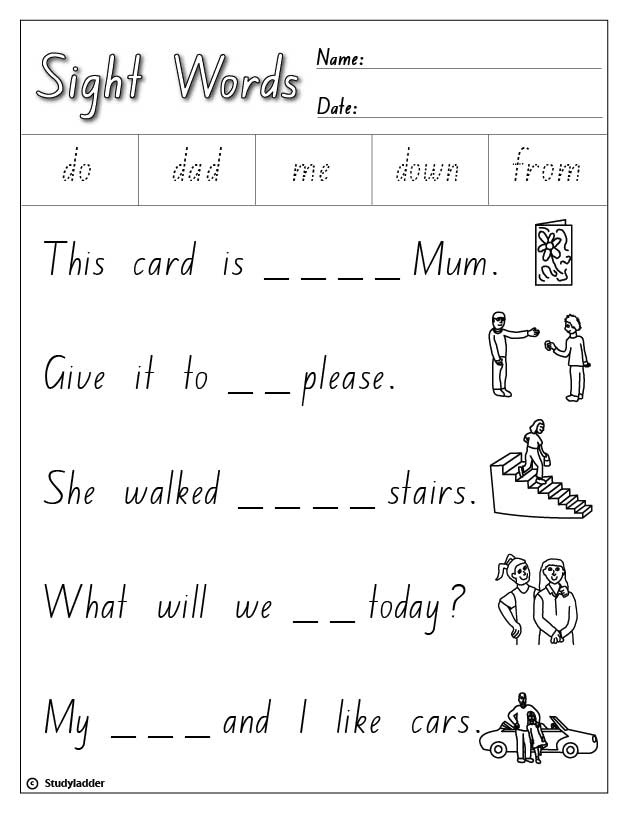 Sight Words

Name:

Date:

| do | dad | me | down | from |
|---|---|---|---|---|

This card is _ _ _ _ Mum.

Give it to _ _ please.

She walked _ _ _ _ stairs.

What will we _ _ today?

My _ _ _ and I like cars.

© Studyladder